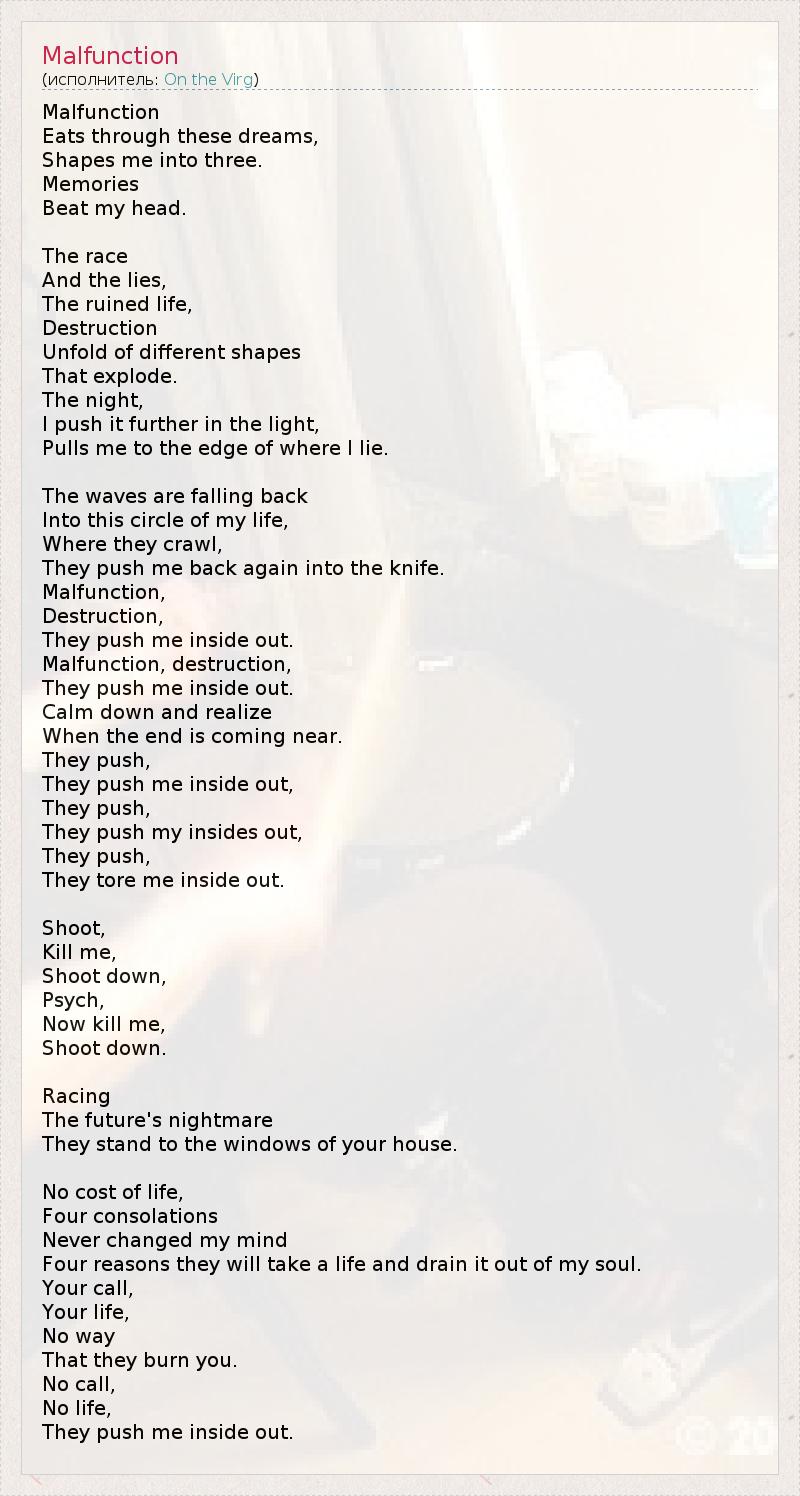 Malfunction
(исполнитель: On the Virg)

Malfunction
Eats through these dreams,
Shapes me into three.
Memories
Beat my head.

The race
And the lies,
The ruined life,
Destruction
Unfold of different shapes
That explode.
The night,
I push it further in the light,
Pulls me to the edge of where I lie.

The waves are falling back
Into this circle of my life,
Where they crawl,
They push me back again into the knife.
Malfunction,
Destruction,
They push me inside out.
Malfunction, destruction,
They push me inside out.
Calm down and realize
When the end is coming near.
They push,
They push me inside out,
They push,
They push my insides out,
They push,
They tore me inside out.

Shoot,
Kill me,
Shoot down,
Psych,
Now kill me,
Shoot down.

Racing
The future's nightmare
They stand to the windows of your house.

No cost of life,
Four consolations
Never changed my mind
Four reasons they will take a life and drain it out of my soul.
Your call,
Your life,
No way
That they burn you.
No call,
No life,
They push me inside out.

© 20